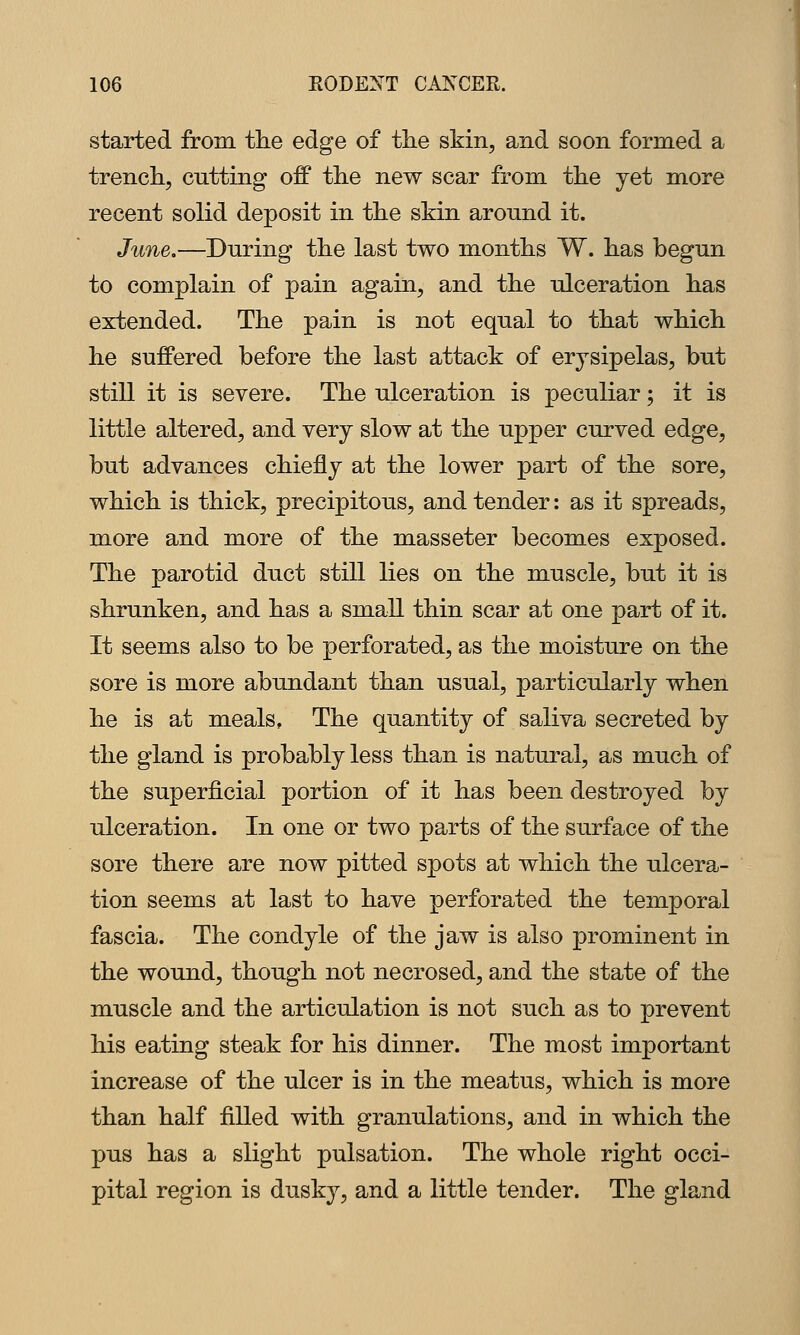 106 RODENT CANCER.

started from the edge of the skin, and soon formed a trench, cutting off the new scar from the yet more recent solid deposit in the skin around it.

June.—During the last two months W. has begun to complain of pain again, and the ulceration has extended. The pain is not equal to that which he suffered before the last attack of erysipelas, but still it is severe. The ulceration is peculiar; it is little altered, and very slow at the upper curved edge, but advances chiefly at the lower part of the sore, which is thick, precipitous, and tender: as it spreads, more and more of the masseter becomes exposed. The parotid duct still lies on the muscle, but it is shrunken, and has a small thin scar at one part of it. It seems also to be perforated, as the moisture on the sore is more abundant than usual, particularly when he is at meals. The quantity of saliva secreted by the gland is probably less than is natural, as much of the superficial portion of it has been destroyed by ulceration. In one or two parts of the surface of the sore there are now pitted spots at which the ulceration seems at last to have perforated the temporal fascia. The condyle of the jaw is also prominent in the wound, though not necrosed, and the state of the muscle and the articulation is not such as to prevent his eating steak for his dinner. The most important increase of the ulcer is in the meatus, which is more than half filled with granulations, and in which the pus has a slight pulsation. The whole right occipital region is dusky, and a little tender. The gland